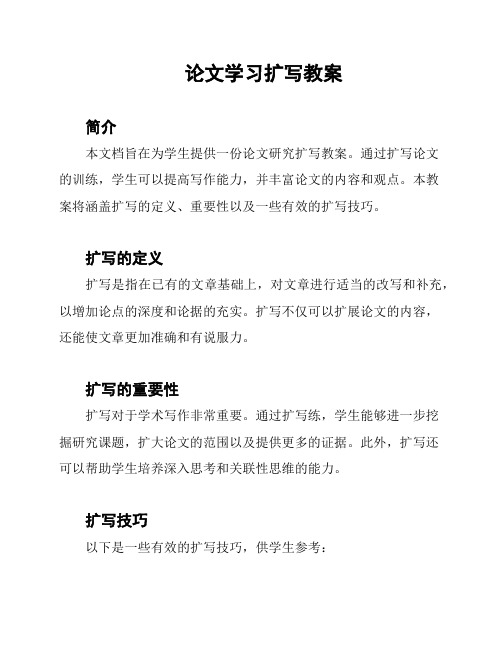 论文学习扩写教案

简介

本文档旨在为学生提供一份论文研究扩写教案。通过扩写论文的训练，学生可以提高写作能力，并丰富论文的内容和观点。本教案将涵盖扩写的定义、重要性以及一些有效的扩写技巧。

扩写的定义

扩写是指在已有的文章基础上，对文章进行适当的改写和补充，以增加论点的深度和论据的充实。扩写不仅可以扩展论文的内容，还能使文章更加准确和有说服力。

扩写的重要性

扩写对于学术写作非常重要。通过扩写练，学生能够进一步挖掘研究课题，扩大论文的范围以及提供更多的证据。此外，扩写还可以帮助学生培养深入思考和关联性思维的能力。

扩写技巧

以下是一些有效的扩写技巧，供学生参考：